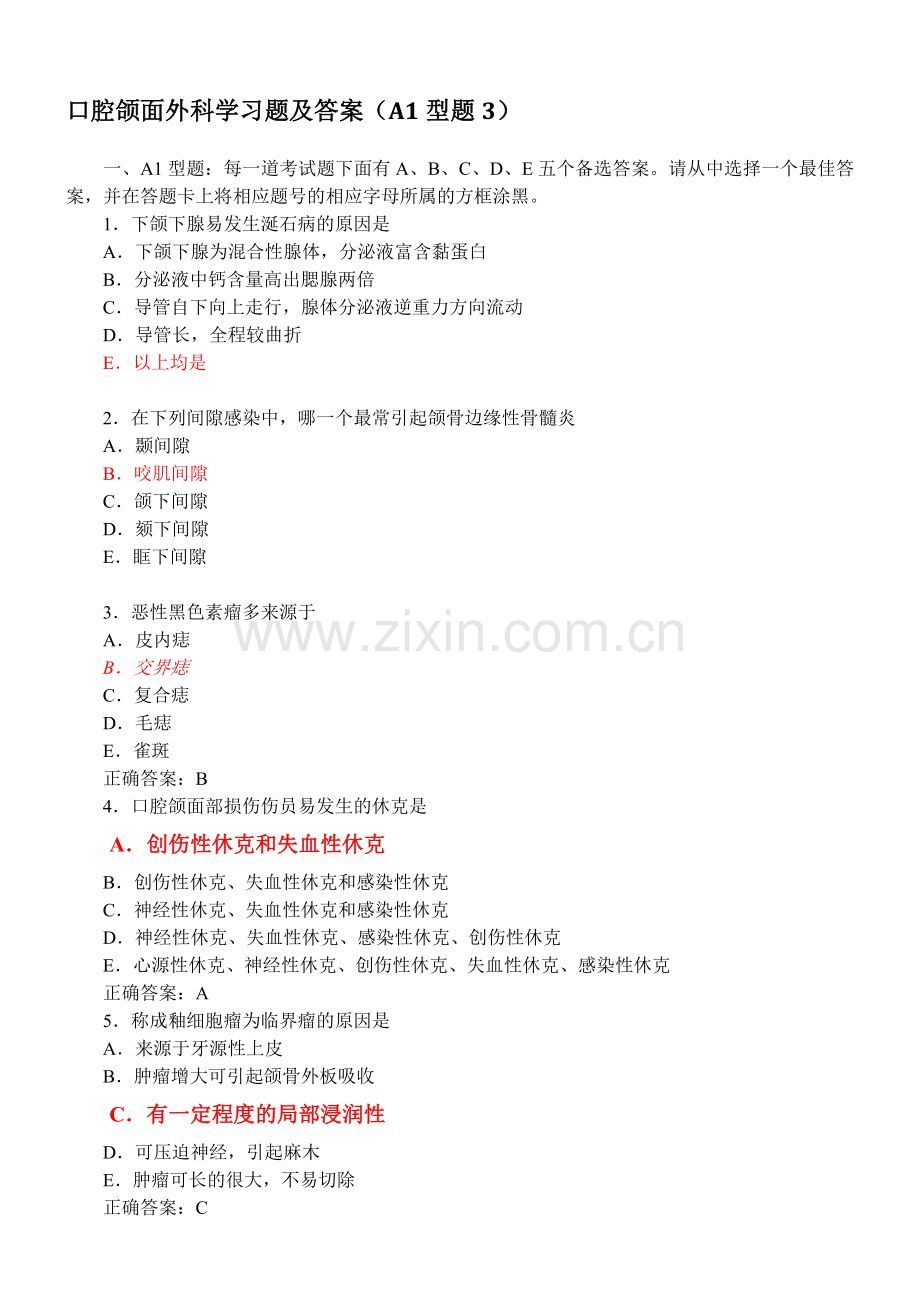 口腔颌面外科学习题及答案（A1型题3）

一、A1型题：每一道考试题下面有A、B、C、D、E五个备选答案。请从中选择一个最佳答案，并在答题卡上将相应题号的相应字母所属的方框涂黑。

1．下颌下腺易发生涎石病的原因是
A．下颌下腺为混合性腺体，分泌液富含黏蛋白
B．分泌液中钙含量高出腮腺两倍
C．导管自下向上走行，腺体分泌液逆重力方向流动
D．导管长，全程较曲折
E．以上均是

2．在下列间隙感染中，哪一个最常引起颌骨边缘性骨髓炎
A．颞间隙
B．咬肌间隙
C．颌下间隙
D．颏下间隙
E．眶下间隙

3．恶性黑色素瘤多来源于
A．皮内痣
B．交界痣
C．复合痣
D．毛痣
E．雀斑
正确答案：B
4．口腔颌面部损伤伤员易发生的休克是
A．创伤性休克和失血性休克
B．创伤性休克、失血性休克和感染性休克
C．神经性休克、失血性休克和感染性休克
D．神经性休克、失血性休克、感染性休克、创伤性休克
E．心源性休克、神经性休克、创伤性休克、失血性休克、感染性休克
正确答案：A
5．称成釉细胞瘤为临界瘤的原因是
A．来源于牙源性上皮
B．肿瘤增大可引起颌骨外板吸收
C．有一定程度的局部浸润性
D．可压迫神经，引起麻木
E．肿瘤可长的很大，不易切除
正确答案：C

www.zixin.com.cn